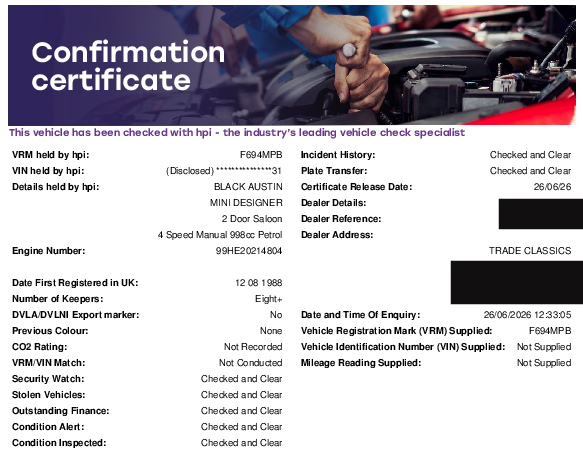 Confirmation certificate

This vehicle has been checked with hpi - the industry's leading vehicle check specialist

VRM held by hpi: F694MPB
VIN held by hpi: (Disclosed) ***************31
Details held by hpi: BLACK AUSTIN MINI DESIGNER 2 Door Saloon 4 Speed Manual 998cc Petrol
Engine Number: 99HE20214804

Date First Registered in UK: 12 08 1988
Number of Keepers: Eight+
DVLA/DVLNI Export marker: No
Previous Colour: None
CO2 Rating: Not Recorded
VRM/VIN Match: Not Conducted
Security Watch: Checked and Clear
Stolen Vehicles: Checked and Clear
Outstanding Finance: Checked and Clear
Condition Alert: Checked and Clear
Condition Inspected: Checked and Clear

Incident History: Checked and Clear
Plate Transfer: Checked and Clear
Certificate Release Date: 26/06/26
Dealer Details:
Dealer Reference:
Dealer Address:
TRADE CLASSICS

Date and Time Of Enquiry: 26/06/2026 12:33:05
Vehicle Registration Mark (VRM) Supplied: F694MPB
Vehicle Identification Number (VIN) Supplied: Not Supplied
Mileage Reading Supplied: Not Supplied